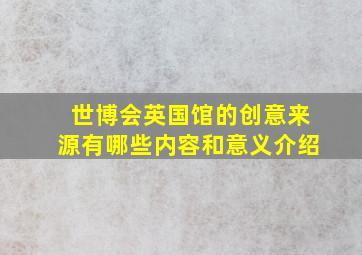 世博会英国馆的创意来源有哪些内容和意义介绍